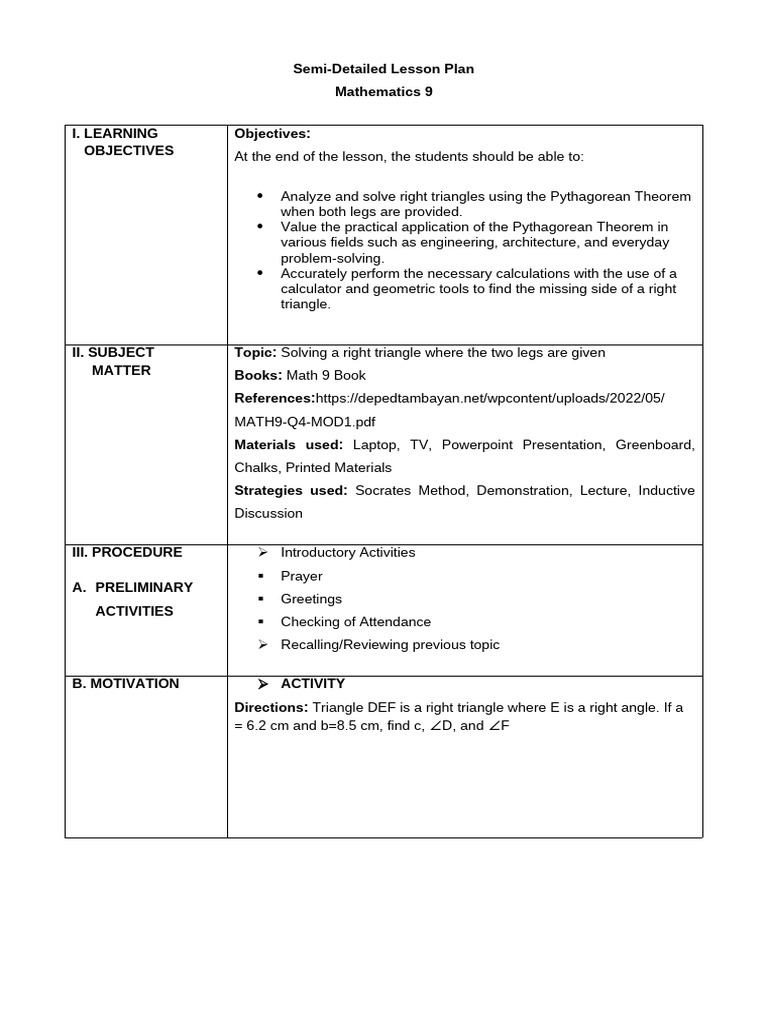 Semi-Detailed Lesson Plan
Mathematics 9

| I. LEARNING OBJECTIVES | **Objectives:** At the end of the lesson, the students should be able to: • Analyze and solve right triangles using the Pythagorean Theorem when both legs are provided. • Value the practical application of the Pythagorean Theorem in various fields such as engineering, architecture, and everyday problem-solving. • Accurately perform the necessary calculations with the use of a calculator and geometric tools to find the missing side of a right triangle. |
|---|---|
| II. SUBJECT MATTER | **Topic:** Solving a right triangle where the two legs are given **Books:** Math 9 Book **References:**https://depedtambayan.net/wpcontent/uploads/2022/05/MATH9-Q4-MOD1.pdf **Materials used:** Laptop, TV, Powerpoint Presentation, Greenboard, Chalks, Printed Materials **Strategies used:** Socrates Method, Demonstration, Lecture, Inductive Discussion |
| III. PROCEDURE A. PRELIMINARY ACTIVITIES | ➢ Introductory Activities ▪ Prayer ▪ Greetings ▪ Checking of Attendance ➢ Recalling/Reviewing previous topic |
| B. MOTIVATION | ➢ **ACTIVITY** **Directions:** Triangle DEF is a right triangle where E is a right angle. If a = 6.2 cm and b=8.5 cm, find c, $\angle D$, and $\angle F$ |